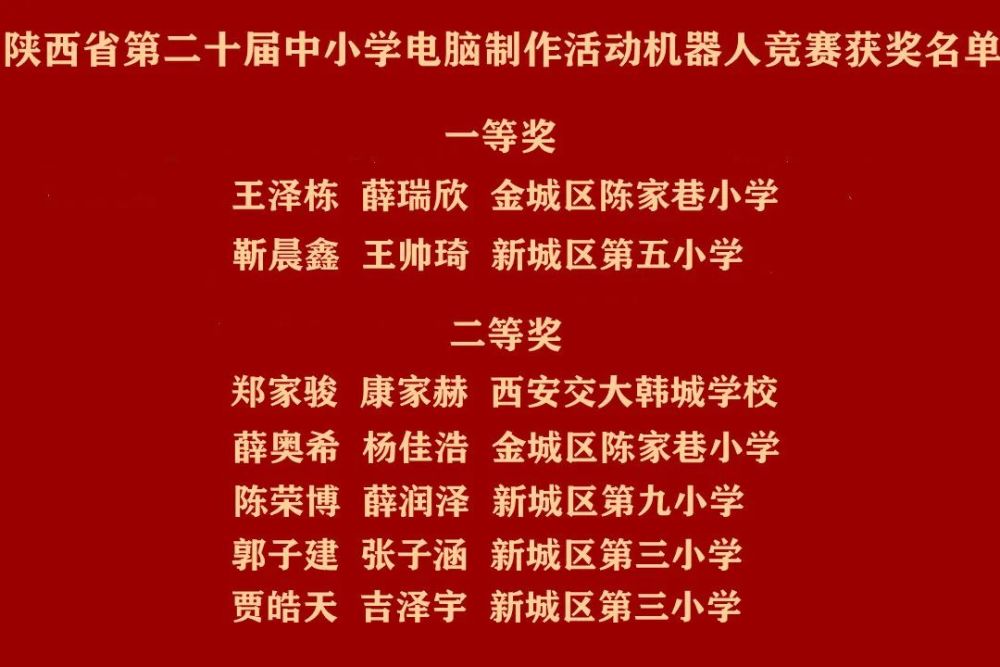 陕西省第二十届中小学电脑制作活动机器人竞赛获奖名单

一等奖

王泽栋 薛瑞欣 金城区陈家巷小学

靳晨鑫 王帅琦 新城区第五小学

二等奖

郑家骏 康家赫 西安交大韩城学校

薛奥希 杨佳浩 金城区陈家巷小学

陈荣博 薛润泽 新城区第九小学

郭子建 张子涵 新城区第三小学

贾皓天 吉泽宇 新城区第三小学